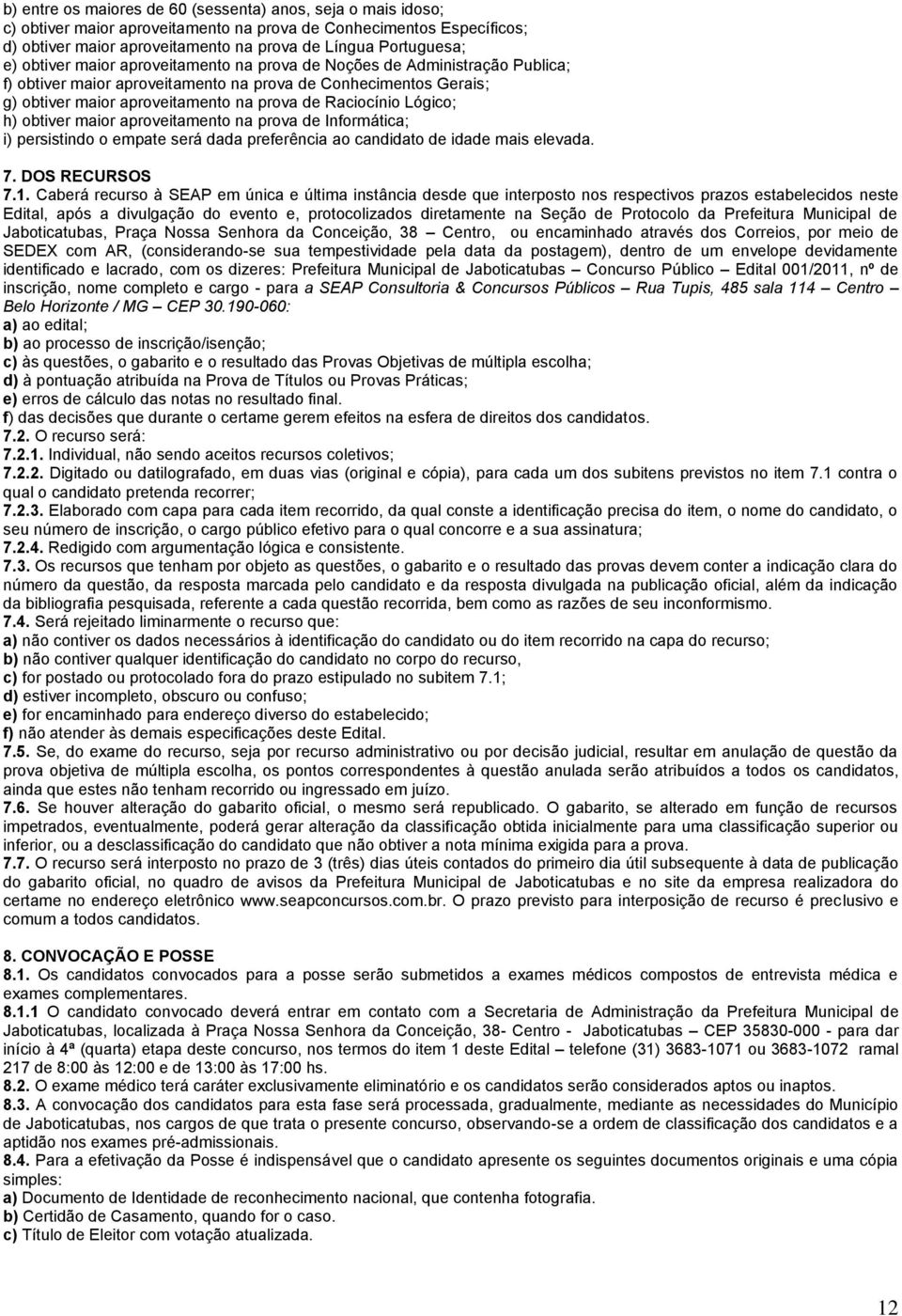 b) entre os maiores de 60 (sessenta) anos, seja o mais idoso;
c) obtiver maior aproveitamento na prova de Conhecimentos Específicos;
d) obtiver maior aproveitamento na prova de Língua Portuguesa;
e) obtiver maior aproveitamento na prova de Noções de Administração Publica;
f) obtiver maior aproveitamento na prova de Conhecimentos Gerais;
g) obtiver maior aproveitamento na prova de Raciocínio Lógico;
h) obtiver maior aproveitamento na prova de Informática;
i) persistindo o empate será dada preferência ao candidato de idade mais elevada.

7. DOS RECURSOS
7.1. Caberá recurso à SEAP em única e última instância desde que interposto nos respectivos prazos estabelecidos neste Edital, após a divulgação do evento e, protocolizados diretamente na Seção de Protocolo da Prefeitura Municipal de Jaboticatubas, Praça Nossa Senhora da Conceição, 38 – Centro, ou encaminhado através dos Correios, por meio de SEDEX com AR, (considerando-se sua tempestividade pela data da postagem), dentro de um envelope devidamente identificado e lacrado, com os dizeres: Prefeitura Municipal de Jaboticatubas – Concurso Público – Edital 001/2011, nº de inscrição, nome completo e cargo - para a SEAP Consultoria & Concursos Públicos – Rua Tupis, 485 sala 114 – Centro – Belo Horizonte / MG – CEP 30.190-060:
a) ao edital;
b) ao processo de inscrição/isenção;
c) às questões, o gabarito e o resultado das Provas Objetivas de múltipla escolha;
d) à pontuação atribuída na Prova de Títulos ou Provas Práticas;
e) erros de cálculo das notas no resultado final.
f) das decisões que durante o certame gerem efeitos na esfera de direitos dos candidatos.
7.2. O recurso será:
7.2.1. Individual, não sendo aceitos recursos coletivos;
7.2.2. Digitado ou datilografado, em duas vias (original e cópia), para cada um dos subitens previstos no item 7.1 contra o qual o candidato pretenda recorrer;
7.2.3. Elaborado com capa para cada item recorrido, da qual conste a identificação precisa do item, o nome do candidato, o seu número de inscrição, o cargo público efetivo para o qual concorre e a sua assinatura;
7.2.4. Redigido com argumentação lógica e consistente.
7.3. Os recursos que tenham por objeto as questões, o gabarito e o resultado das provas devem conter a indicação clara do número da questão, da resposta marcada pelo candidato e da resposta divulgada na publicação oficial, além da indicação da bibliografia pesquisada, referente a cada questão recorrida, bem como as razões de seu inconformismo.
7.4. Será rejeitado liminarmente o recurso que:
a) não contiver os dados necessários à identificação do candidato ou do item recorrido na capa do recurso;
b) não contiver qualquer identificação do candidato no corpo do recurso,
c) for postado ou protocolado fora do prazo estipulado no subitem 7.1;
d) estiver incompleto, obscuro ou confuso;
e) for encaminhado para endereço diverso do estabelecido;
f) não atender às demais especificações deste Edital.
7.5. Se, do exame do recurso, seja por recurso administrativo ou por decisão judicial, resultar em anulação de questão da prova objetiva de múltipla escolha, os pontos correspondentes à questão anulada serão atribuídos a todos os candidatos, ainda que estes não tenham recorrido ou ingressado em juízo.
7.6. Se houver alteração do gabarito oficial, o mesmo será republicado. O gabarito, se alterado em função de recursos impetrados, eventualmente, poderá gerar alteração da classificação obtida inicialmente para uma classificação superior ou inferior, ou a desclassificação do candidato que não obtiver a nota mínima exigida para a prova.
7.7. O recurso será interposto no prazo de 3 (três) dias úteis contados do primeiro dia útil subsequente à data de publicação do gabarito oficial, no quadro de avisos da Prefeitura Municipal de Jaboticatubas e no site da empresa realizadora do certame no endereço eletrônico www.seapconcursos.com.br. O prazo previsto para interposição de recurso é preclusivo e comum a todos candidatos.

8. CONVOCAÇÃO E POSSE
8.1. Os candidatos convocados para a posse serão submetidos a exames médicos compostos de entrevista médica e exames complementares.
8.1.1 O candidato convocado deverá entrar em contato com a Secretaria de Administração da Prefeitura Municipal de Jaboticatubas, localizada à Praça Nossa Senhora da Conceição, 38- Centro - Jaboticatubas – CEP 35830-000 - para dar início à 4ª (quarta) etapa deste concurso, nos termos do item 1 deste Edital – telefone (31) 3683-1071 ou 3683-1072 ramal 217 de 8:00 às 12:00 e de 13:00 às 17:00 hs.
8.2. O exame médico terá caráter exclusivamente eliminatório e os candidatos serão considerados aptos ou inaptos.
8.3. A convocação dos candidatos para esta fase será processada, gradualmente, mediante as necessidades do Município de Jaboticatubas, nos cargos de que trata o presente concurso, observando-se a ordem de classificação dos candidatos e a aptidão nos exames pré-admissionais.
8.4. Para a efetivação da Posse é indispensável que o candidato apresente os seguintes documentos originais e uma cópia simples:
a) Documento de Identidade de reconhecimento nacional, que contenha fotografia.
b) Certidão de Casamento, quando for o caso.
c) Título de Eleitor com votação atualizada.

12